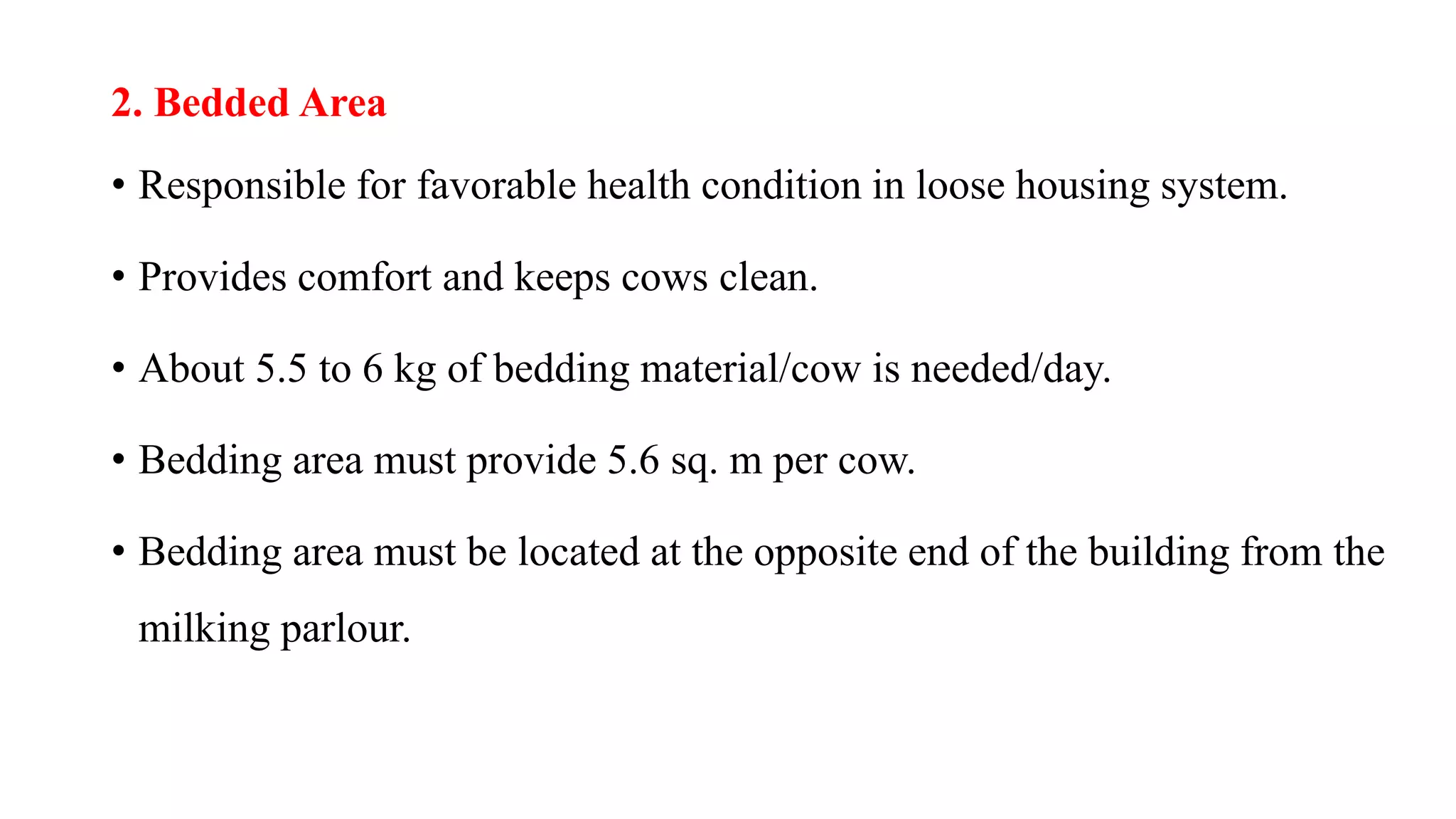 2. Bedded Area

• Responsible for favorable health condition in loose housing system.

• Provides comfort and keeps cows clean.

• About 5.5 to 6 kg of bedding material/cow is needed/day.

• Bedding area must provide 5.6 sq. m per cow.

• Bedding area must be located at the opposite end of the building from the milking parlour.